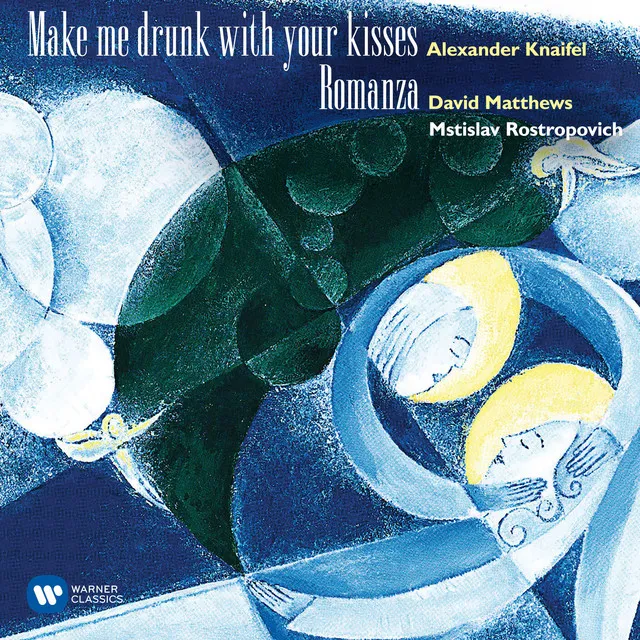 Make me drunk with your kisses Alexander Knaifel
Romanza David Matthews
Mstislav Rostropovich

WARNER CLASSICS